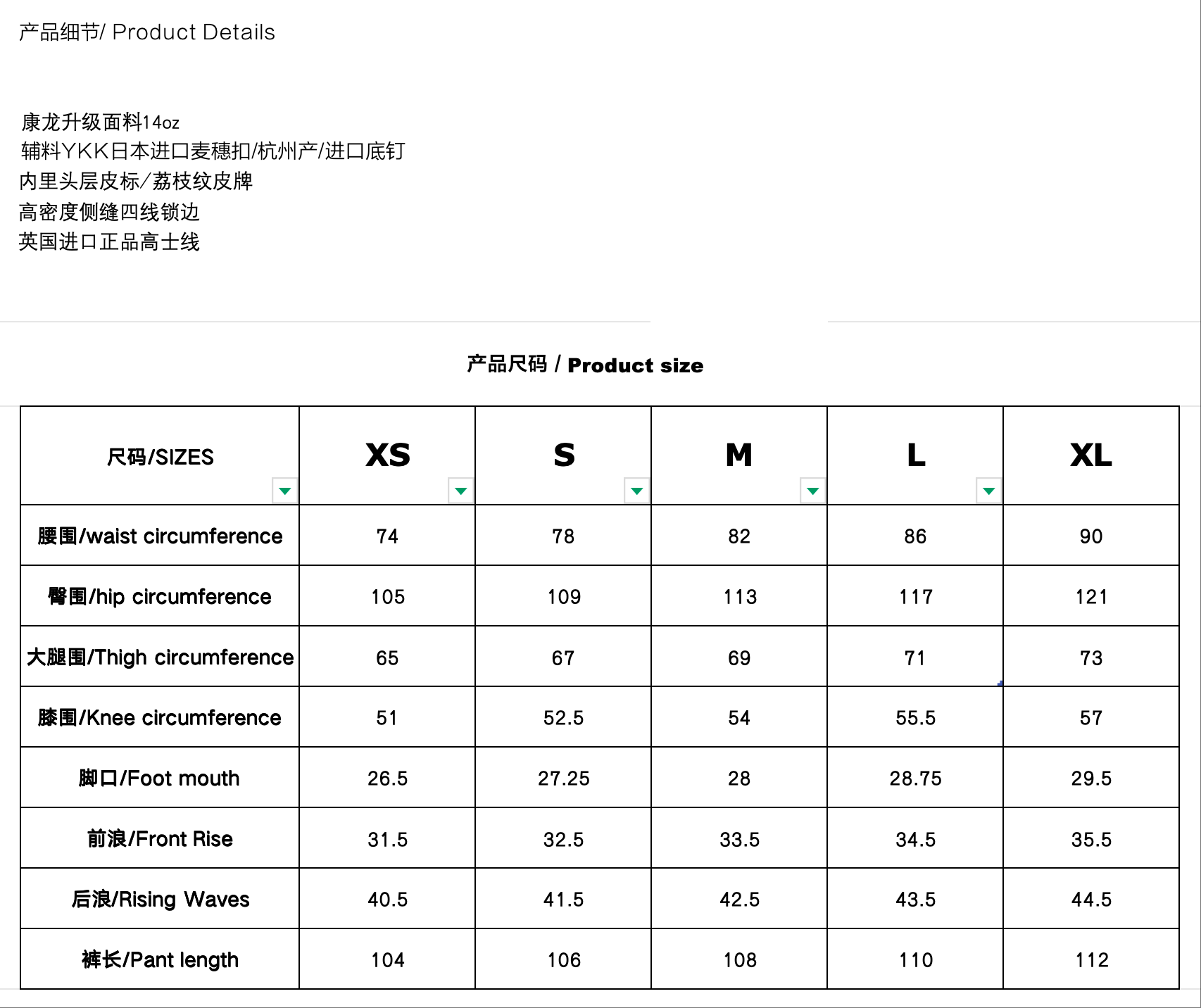 产品细节/ Product Details

康龙升级面料14oz
辅料YKK日本进口麦穗扣/杭州产/进口底钉
内里头层皮标／荔枝纹皮牌
高密度侧缝四线锁边
英国进口正品高士线

产品尺码 / Product size

| 尺码/SIZES | XS | S | M | L | XL |
|---|---|---|---|---|---|
| 腰围/waist circumference | 74 | 78 | 82 | 86 | 90 |
| 臀围/hip circumference | 105 | 109 | 113 | 117 | 121 |
| 大腿围/Thigh circumference | 65 | 67 | 69 | 71 | 73 |
| 膝围/Knee circumference | 51 | 52.5 | 54 | 55.5 | 57 |
| 脚口/Foot mouth | 26.5 | 27.25 | 28 | 28.75 | 29.5 |
| 前浪/Front Rise | 31.5 | 32.5 | 33.5 | 34.5 | 35.5 |
| 后浪/Rising Waves | 40.5 | 41.5 | 42.5 | 43.5 | 44.5 |
| 裤长/Pant length | 104 | 106 | 108 | 110 | 112 |